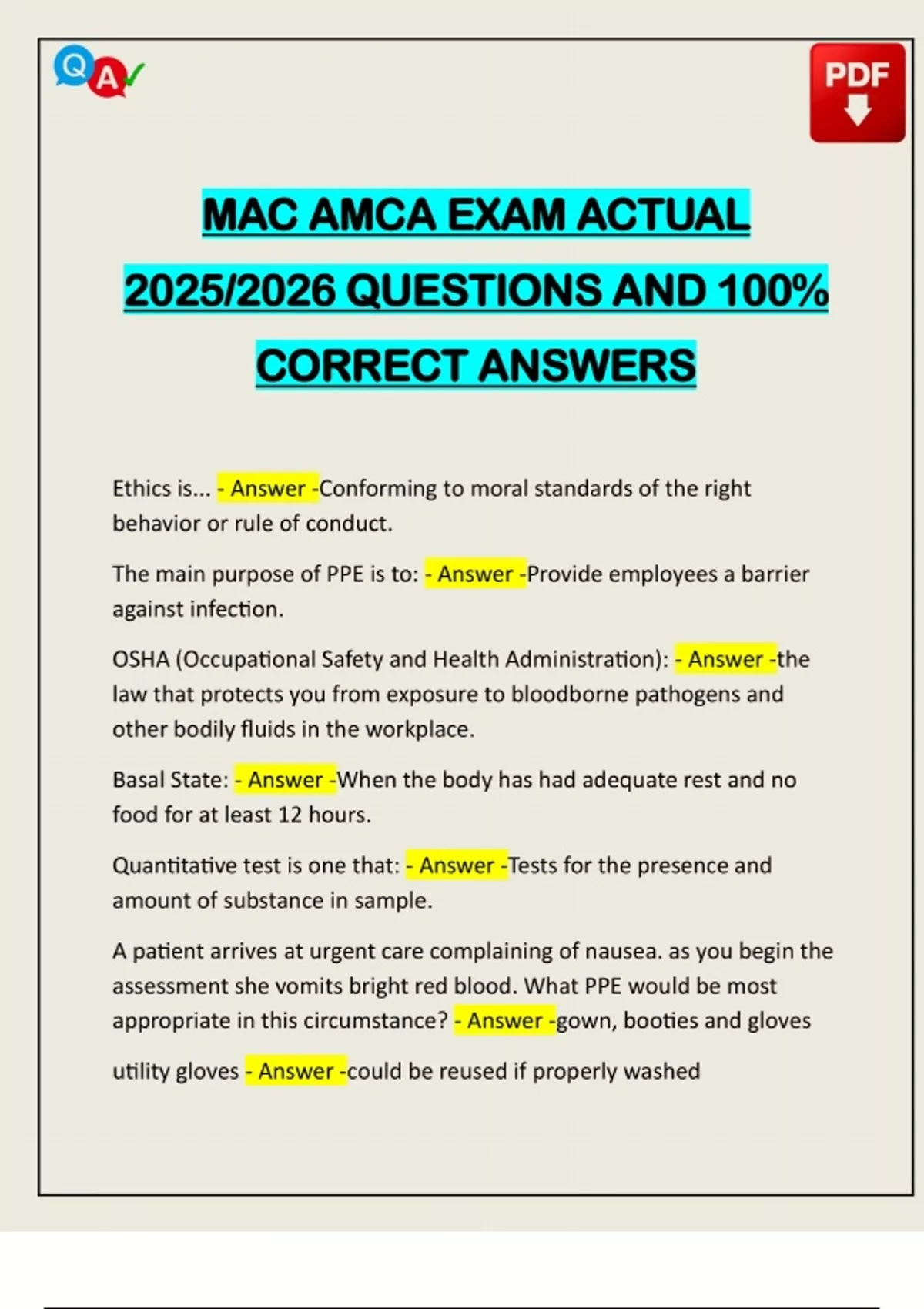 Q A

PDF

MAC AMCA EXAM ACTUAL 2025/2026 QUESTIONS AND 100% CORRECT ANSWERS

Ethics is... - Answer -Conforming to moral standards of the right behavior or rule of conduct.

The main purpose of PPE is to: - Answer -Provide employees a barrier against infection.

OSHA (Occupational Safety and Health Administration): - Answer -the law that protects you from exposure to bloodborne pathogens and other bodily fluids in the workplace.

Basal State: - Answer -When the body has had adequate rest and no food for at least 12 hours.

Quantitative test is one that: - Answer -Tests for the presence and amount of substance in sample.

A patient arrives at urgent care complaining of nausea. as you begin the assessment she vomits bright red blood. What PPE would be most appropriate in this circumstance? - Answer -gown, booties and gloves

utility gloves - Answer -could be reused if properly washed